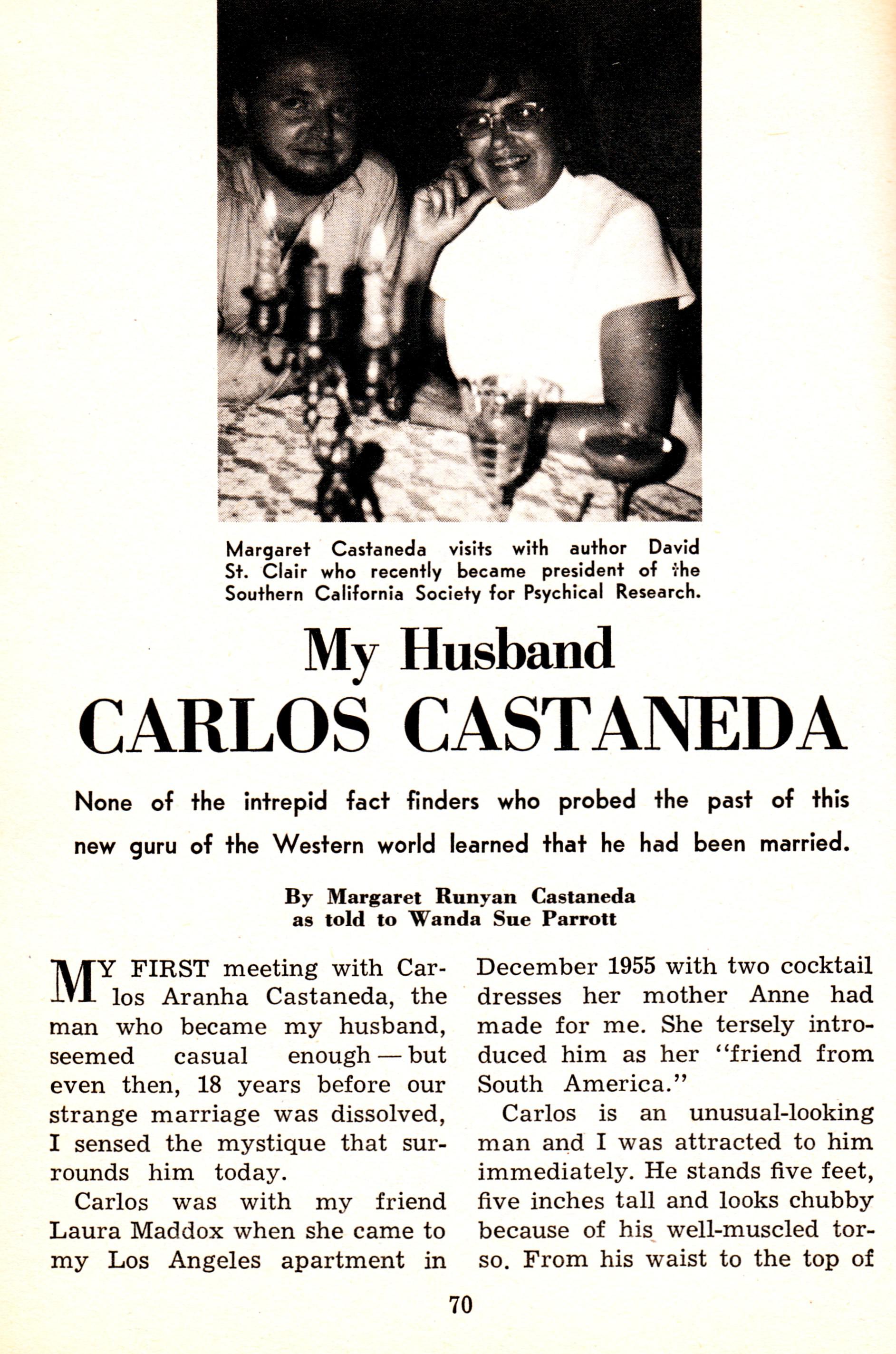 Margaret Castaneda visits with author David St. Clair who recently became president of the Southern California Society for Psychical Research.

My Husband
CARLOS CASTANEDA

None of the intrepid fact finders who probed the past of this new guru of the Western world learned that he had been married.

By Margaret Runyan Castaneda
as told to Wanda Sue Parrott

MY FIRST meeting with Carlos Aranha Castaneda, the man who became my husband, seemed casual enough — but even then, 18 years before our strange marriage was dissolved, I sensed the mystique that surrounds him today.

Carlos was with my friend Laura Maddox when she came to my Los Angeles apartment in December 1955 with two cocktail dresses her mother Anne had made for me. She tersely introduced him as her "friend from South America."

Carlos is an unusual-looking man and I was attracted to him immediately. He stands five feet, five inches tall and looks chubby because of his well-muscled torso. From his waist to the top of

70